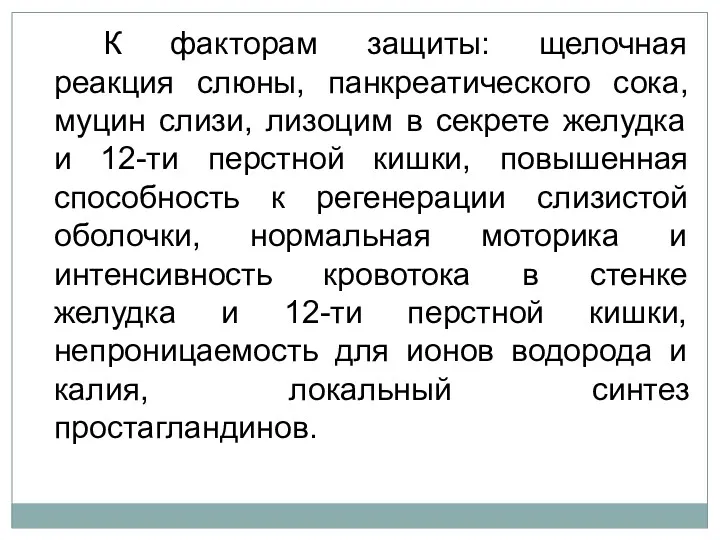 К факторам защиты: щелочная реакция слюны, панкреатического сока, муцин слизи, лизоцим в секрете желудка и 12-ти перстной кишки, повышенная способность к регенерации слизистой оболочки, нормальная моторика и интенсивность кровотока в стенке желудка и 12-ти перстной кишки, непроницаемость для ионов водорода и калия, локальный синтез простагландинов.